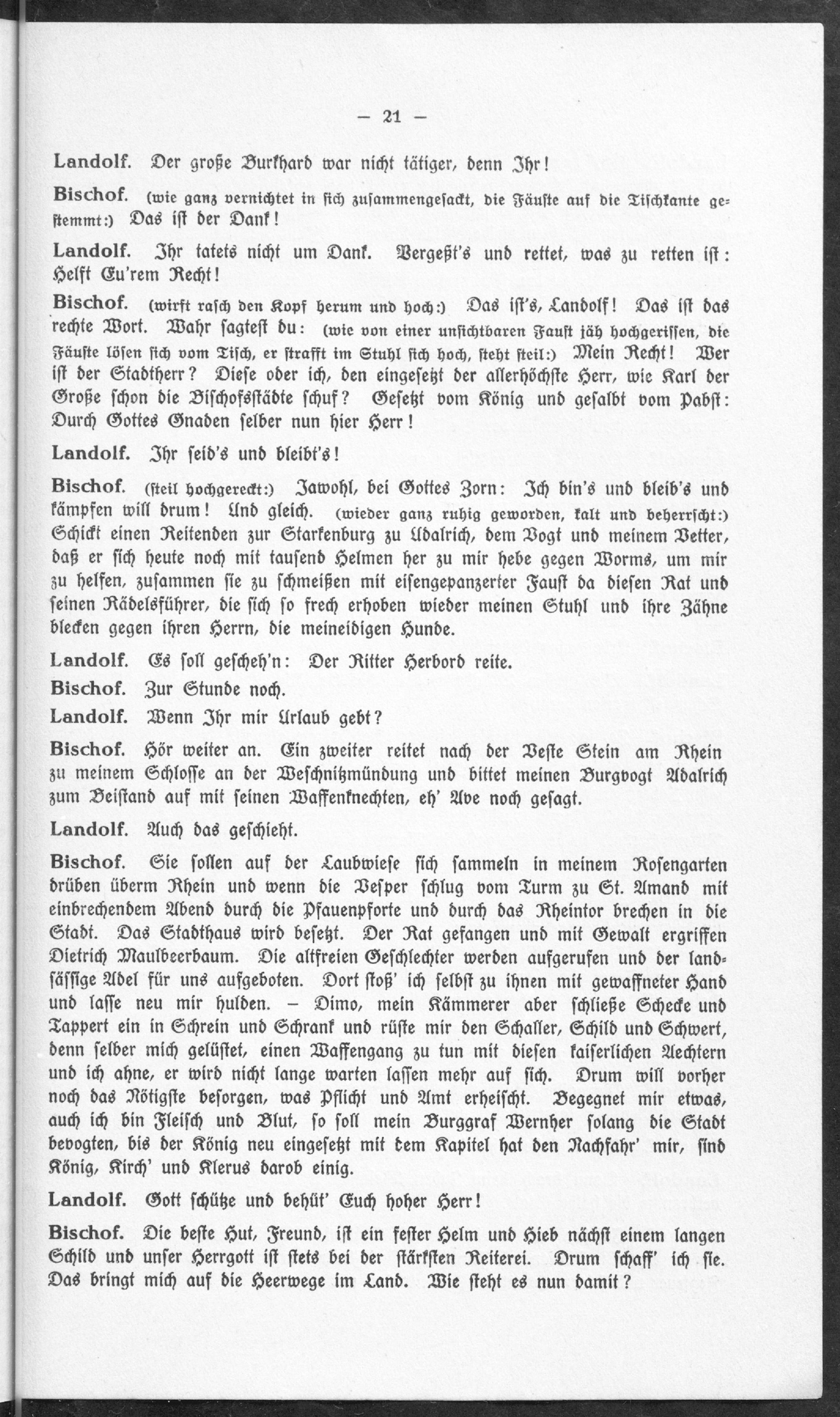 — 21 —

Landolf. Der große Burkhard war nicht tätiger, denn Ihr!

Bischof. (wie ganz vernichtet in sich zusammengesackt, die Fäuste auf die Tischkante gestemmt:) Das ist der Dank!

Landolf. Ihr tatets nicht um Dank. Vergeßt's und rettet, was zu retten ist: Helft Eu'rem Recht!

Bischof. (wirft rasch den Kopf herum und hoch:) Das ist's, Landolf! Das ist das rechte Wort. Wahr sagtest du: (wie von einer unsichtbaren Faust jäh hochgerissen, die Fäuste lösen sich vom Tisch, er strafft im Stuhl sich hoch, steht steil:) Mein Recht! Wer ist der Stadtherr? Diese oder ich, den eingesetzt der allerhöchste Herr, wie Karl der Große schon die Bischofsstädte schuf? Gesetzt vom König und gesalbt vom Pabst: Durch Gottes Gnaden selber nun hier Herr!

Landolf. Ihr seid's und bleibt's!

Bischof. (steil hochgereckt:) Jawohl, bei Gottes Zorn: Ich bin's und bleib's und kämpfen will drum! Und gleich. (wieder ganz ruhig geworden, kalt und beherrscht:) Schickt einen Reitenden zur Starkenburg zu Udalrich, dem Vogt und meinem Vetter, daß er sich heute noch mit tausend Helmen her zu mir hebe gegen Worms, um mir zu helfen, zusammen sie zu schmeißen mit eisengepanzerter Faust da diesen Rat und seinen Rädelsführer, die sich so frech erhoben wieder meinen Stuhl und ihre Zähne blecken gegen ihren Herrn, die meineidigen Hunde.

Landolf. Es soll gescheh'n: Der Ritter Herbord reite.

Bischof. Zur Stunde noch.

Landolf. Wenn Ihr mir Urlaub gebt?

Bischof. Hör weiter an. Ein zweiter reitet nach der Veste Stein am Rhein zu meinem Schlosse an der Weschnitzmündung und bittet meinen Burgvogt Adalrich zum Beistand auf mit seinen Waffenknechten, eh' Ave noch gesagt.

Landolf. Auch das geschieht.

Bischof. Sie sollen auf der Laubwiese sich sammeln in meinem Rosengarten drüben überm Rhein und wenn die Vesper schlug vom Turm zu St. Amand mit einbrechendem Abend durch die Pfauenpforte und durch das Rheintor brechen in die Stadt. Das Stadthaus wird besetzt. Der Rat gefangen und mit Gewalt ergriffen Dietrich Maulbeerbaum. Die altfreien Geschlechter werden aufgerufen und der landsässige Adel für uns aufgeboten. Dort stoß' ich selbst zu ihnen mit gewaffneter Hand und lasse neu mir hulden. — Dimo, mein Kämmerer aber schließe Schecke und Tappert ein in Schrein und Schrank und rüste mir den Schaller, Schild und Schwert, denn selber mich gelüstet, einen Waffengang zu tun mit diesen kaiserlichen Aechtern und ich ahne, er wird nicht lange warten lassen mehr auf sich. Drum will vorher noch das Nötigste besorgen, was Pflicht und Amt erheischt. Begegnet mir etwas, auch ich bin Fleisch und Blut, so soll mein Burggraf Wernher solang die Stadt bevogten, bis der König neu eingesetzt mit dem Kapitel hat den Nachfahr' mir, sind König, Kirch' und Klerus darob einig.

Landolf. Gott schütze und behüt' Euch hoher Herr!

Bischof. Die beste Hut, Freund, ist ein fester Helm und Hieb nächst einem langen Schild und unser Herrgott ist stets bei der stärksten Reiterei. Drum schaff' ich sie. Das bringt mich auf die Heerwege im Land. Wie steht es nun damit?